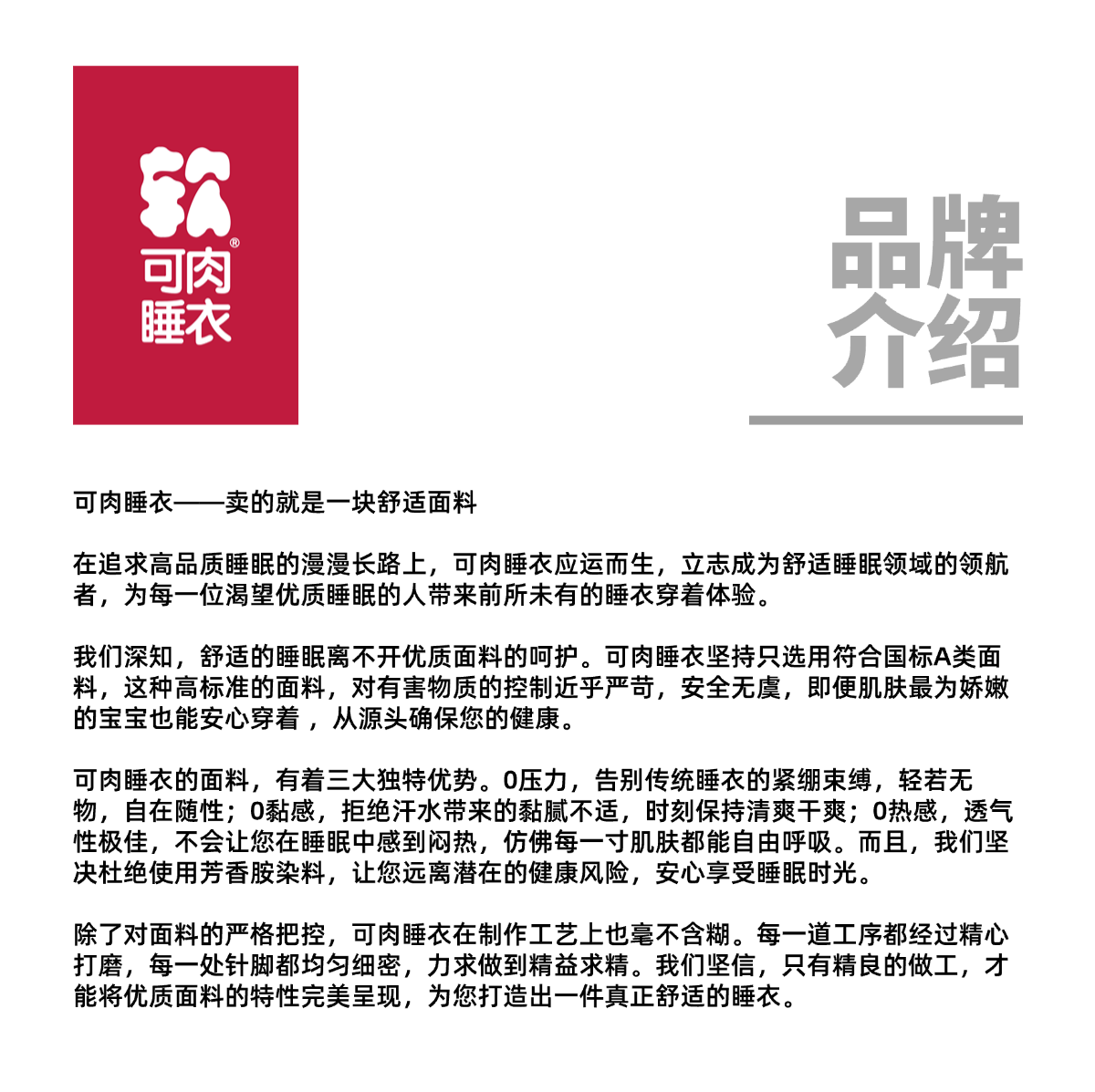 软
可肉®
睡衣

品牌
介绍

可肉睡衣——卖的就是一块舒适面料

在追求高品质睡眠的漫漫长路上，可肉睡衣应运而生，立志成为舒适睡眠领域的领航者，为每一位渴望优质睡眠的人带来前所未有的睡衣穿着体验。

我们深知，舒适的睡眠离不开优质面料的呵护。可肉睡衣坚持只选用符合国标A类面料，这种高标准的面料，对有害物质的控制近乎严苛，安全无虞，即便肌肤最为娇嫩的宝宝也能安心穿着 ，从源头确保您的健康。

可肉睡衣的面料，有着三大独特优势。0压力，告别传统睡衣的紧绷束缚，轻若无物，自在随性；0黏感，拒绝汗水带来的黏腻不适，时刻保持清爽干爽；0热感，透气性极佳，不会让您在睡眠中感到闷热，仿佛每一寸肌肤都能自由呼吸。而且，我们坚决杜绝使用芳香胺染料，让您远离潜在的健康风险，安心享受睡眠时光。

除了对面料的严格把控，可肉睡衣在制作工艺上也毫不含糊。每一道工序都经过精心打磨，每一处针脚都均匀细密，力求做到精益求精。我们坚信，只有精良的做工，才能将优质面料的特性完美呈现，为您打造出一件真正舒适的睡衣。